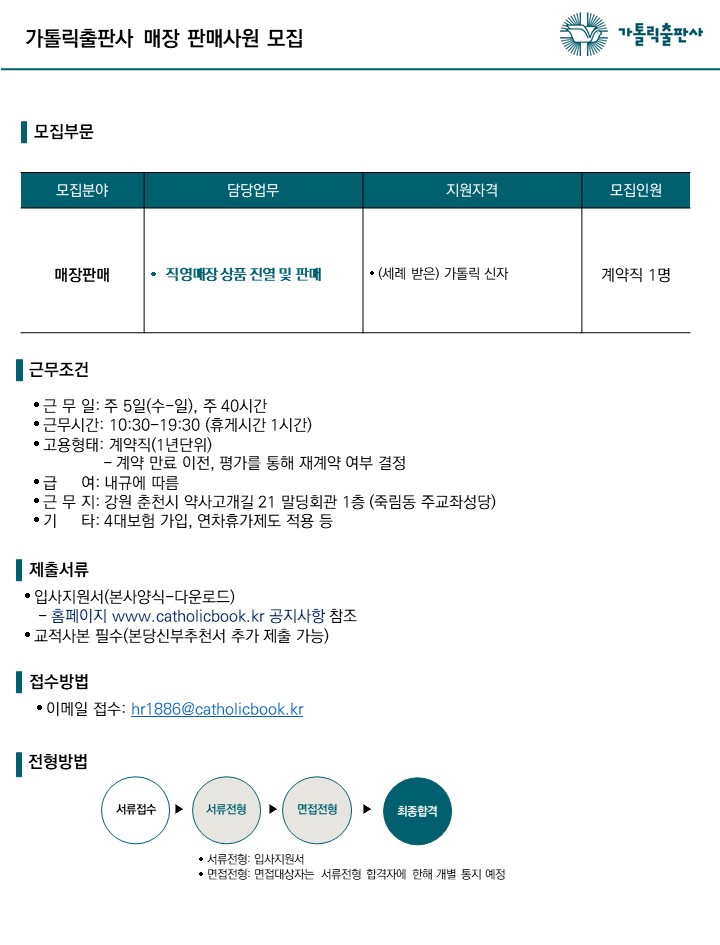 가톨릭출판사 매장 판매사원 모집

가톨릭출판사

모집부문

| 모집분야 | 담당업무 | 지원자격 | 모집인원 |
|---|---|---|---|
| 매장판매 | • 직영매장 상품 진열 및 판매 | • (세례 받은) 가톨릭 신자 | 계약직 1명 |

근무조건

• 근 무 일: 주 5일(수-일), 주 40시간
• 근무시간: 10:30-19:30 (휴게시간 1시간)
• 고용형태: 계약직(1년단위)
 - 계약 만료 이전, 평가를 통해 재계약 여부 결정
• 급 여: 내규에 따름
• 근 무 지: 강원 춘천시 약사고개길 21 말딩회관 1층 (죽림동 주교좌성당)
• 기 타: 4대보험 가입, 연차휴가제도 적용 등

제출서류

• 입사지원서(본사양식-다운로드)
 - 홈페이지 www.catholicbook.kr 공지사항 참조
• 교적사본 필수(본당신부추천서 추가 제출 가능)

접수방법

• 이메일 접수: hr1886@catholicbook.kr

전형방법

서류접수 ▶ 서류전형 ▶ 면접전형 ▶ 최종합격

• 서류전형: 입사지원서
• 면접전형: 면접대상자는 서류전형 합격자에 한해 개별 통지 예정